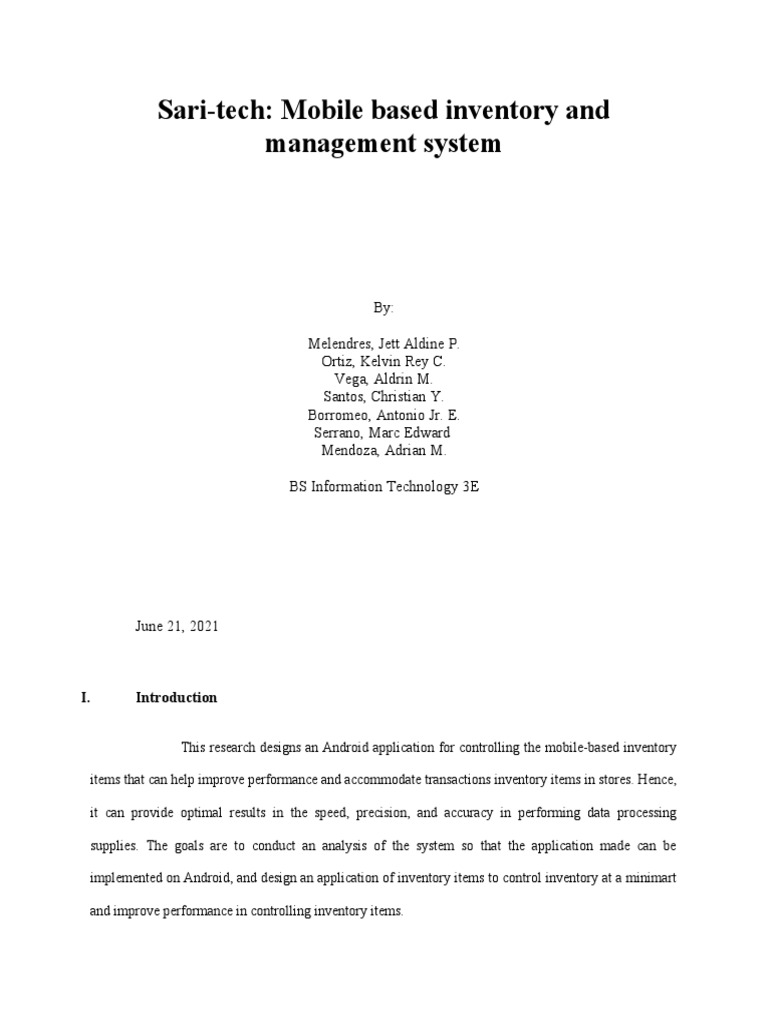 Sari-tech: Mobile based inventory and management system

By:

Melendres, Jett Aldine P.
Ortiz, Kelvin Rey C.
Vega, Aldrin M.
Santos, Christian Y.
Borromeo, Antonio Jr. E.
Serrano, Marc Edward
Mendoza, Adrian M.

BS Information Technology 3E

June 21, 2021

I. Introduction

This research designs an Android application for controlling the mobile-based inventory items that can help improve performance and accommodate transactions inventory items in stores. Hence, it can provide optimal results in the speed, precision, and accuracy in performing data processing supplies. The goals are to conduct an analysis of the system so that the application made can be implemented on Android, and design an application of inventory items to control inventory at a minimart and improve performance in controlling inventory items.